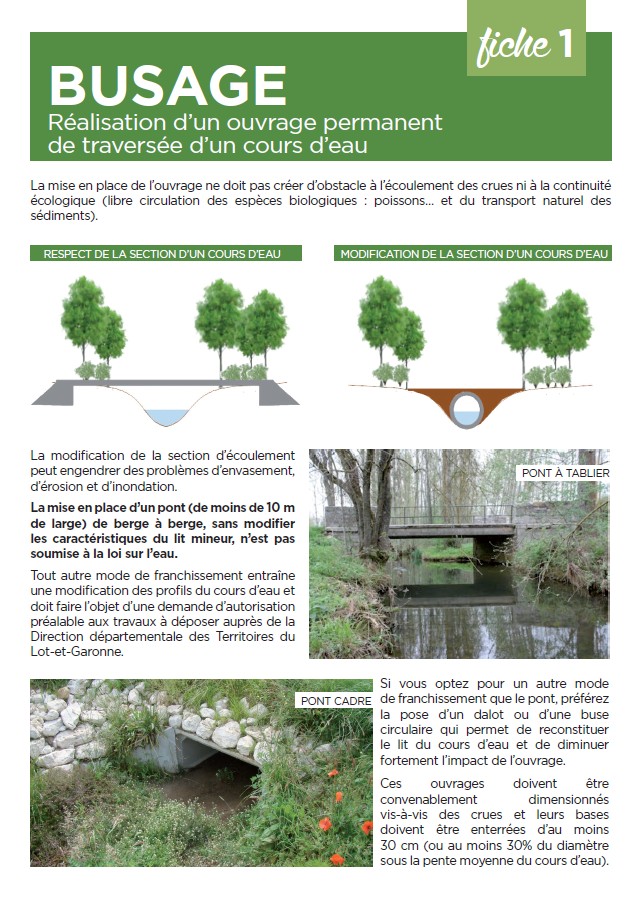 fiche 1

BUSAGE
Réalisation d'un ouvrage permanent de traversée d'un cours d'eau

La mise en place de l'ouvrage ne doit pas créer d'obstacle à l'écoulement des crues ni à la continuité écologique (libre circulation des espèces biologiques : poissons... et du transport naturel des sédiments).

RESPECT DE LA SECTION D'UN COURS D'EAU

MODIFICATION DE LA SECTION D'UN COURS D'EAU

La modification de la section d'écoulement peut engendrer des problèmes d'envasement, d'érosion et d'inondation.

La mise en place d'un pont (de moins de 10 m de large) de berge à berge, sans modifier les caractéristiques du lit mineur, n'est pas soumise à la loi sur l'eau.

Tout autre mode de franchissement entraîne une modification des profils du cours d'eau et doit faire l'objet d'une demande d'autorisation préalable aux travaux à déposer auprès de la Direction départementale des Territoires du Lot-et-Garonne.

PONT À TABLIER

PONT CADRE

Si vous optez pour un autre mode de franchissement que le pont, préférez la pose d'un dalot ou d'une buse circulaire qui permet de reconstituer le lit du cours d'eau et de diminuer fortement l'impact de l'ouvrage.

Ces ouvrages doivent être convenablement dimensionnés vis-à-vis des crues et leurs bases doivent être enterrées d'au moins 30 cm (ou au moins 30% du diamètre sous la pente moyenne du cours d'eau).